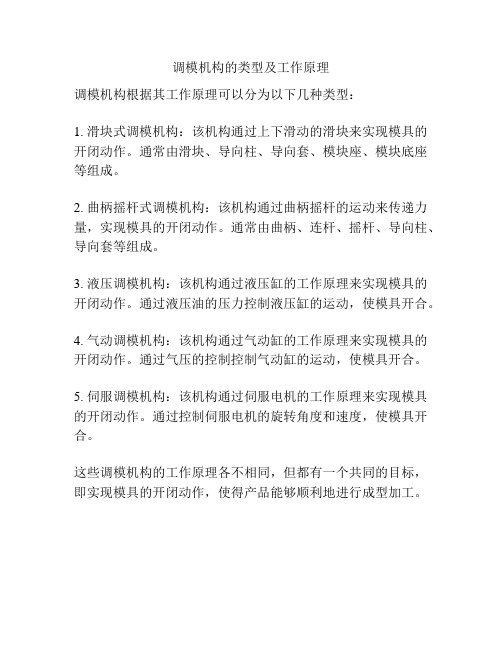 调模机构的类型及工作原理

调模机构根据其工作原理可以分为以下几种类型：

1. 滑块式调模机构：该机构通过上下滑动的滑块来实现模具的开闭动作。通常由滑块、导向柱、导向套、模块座、模块底座等组成。

2. 曲柄摇杆式调模机构：该机构通过曲柄摇杆的运动来传递力量，实现模具的开闭动作。通常由曲柄、连杆、摇杆、导向柱、导向套等组成。

3. 液压调模机构：该机构通过液压缸的工作原理来实现模具的开闭动作。通过液压油的压力控制液压缸的运动，使模具开合。

4. 气动调模机构：该机构通过气动缸的工作原理来实现模具的开闭动作。通过气压的控制控制气动缸的运动，使模具开合。

5. 伺服调模机构：该机构通过伺服电机的工作原理来实现模具的开闭动作。通过控制伺服电机的旋转角度和速度，使模具开合。

这些调模机构的工作原理各不相同，但都有一个共同的目标，即实现模具的开闭动作，使得产品能够顺利地进行成型加工。